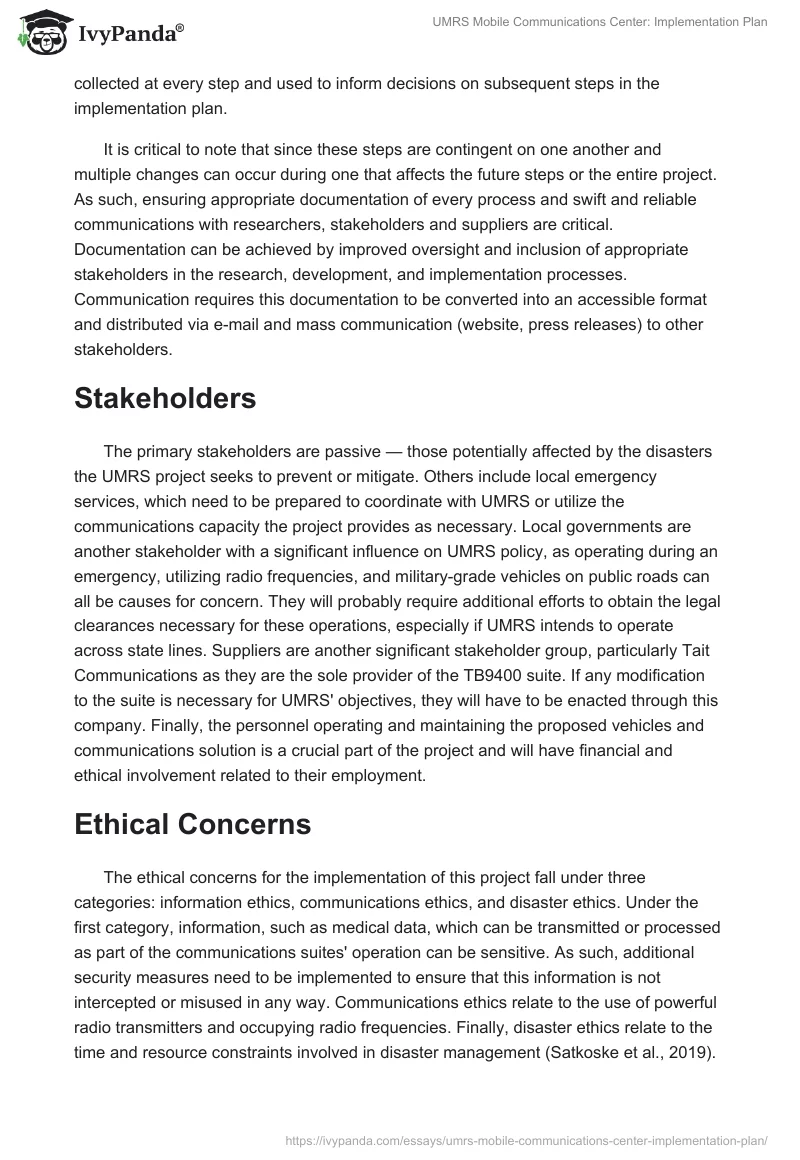 IvyPanda®

UMRS Mobile Communications Center: Implementation Plan

collected at every step and used to inform decisions on subsequent steps in the implementation plan.

It is critical to note that since these steps are contingent on one another and multiple changes can occur during one that affects the future steps or the entire project. As such, ensuring appropriate documentation of every process and swift and reliable communications with researchers, stakeholders and suppliers are critical. Documentation can be achieved by improved oversight and inclusion of appropriate stakeholders in the research, development, and implementation processes. Communication requires this documentation to be converted into an accessible format and distributed via e-mail and mass communication (website, press releases) to other stakeholders.

Stakeholders

The primary stakeholders are passive — those potentially affected by the disasters the UMRS project seeks to prevent or mitigate. Others include local emergency services, which need to be prepared to coordinate with UMRS or utilize the communications capacity the project provides as necessary. Local governments are another stakeholder with a significant influence on UMRS policy, as operating during an emergency, utilizing radio frequencies, and military-grade vehicles on public roads can all be causes for concern. They will probably require additional efforts to obtain the legal clearances necessary for these operations, especially if UMRS intends to operate across state lines. Suppliers are another significant stakeholder group, particularly Tait Communications as they are the sole provider of the TB9400 suite. If any modification to the suite is necessary for UMRS' objectives, they will have to be enacted through this company. Finally, the personnel operating and maintaining the proposed vehicles and communications solution is a crucial part of the project and will have financial and ethical involvement related to their employment.

Ethical Concerns

The ethical concerns for the implementation of this project fall under three categories: information ethics, communications ethics, and disaster ethics. Under the first category, information, such as medical data, which can be transmitted or processed as part of the communications suites' operation can be sensitive. As such, additional security measures need to be implemented to ensure that this information is not intercepted or misused in any way. Communications ethics relate to the use of powerful radio transmitters and occupying radio frequencies. Finally, disaster ethics relate to the time and resource constraints involved in disaster management (Satkoske et al., 2019).

https://ivypanda.com/essays/umrs-mobile-communications-center-implementation-plan/